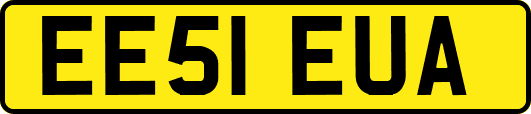 EE51 EUA